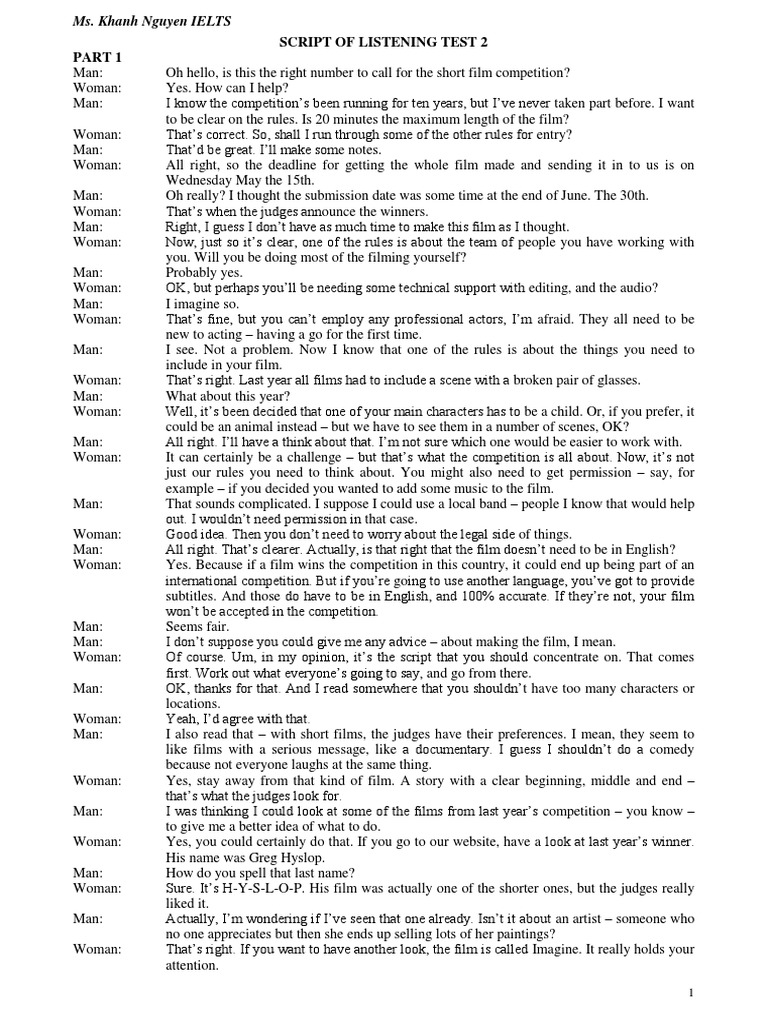 Ms. Khanh Nguyen IELTS

SCRIPT OF LISTENING TEST 2

PART 1

Man: Oh hello, is this the right number to call for the short film competition?

Woman: Yes. How can I help?

Man: I know the competition's been running for ten years, but I've never taken part before. I want to be clear on the rules. Is 20 minutes the maximum length of the film?

Woman: That's correct. So, shall I run through some of the other rules for entry?

Man: That'd be great. I'll make some notes.

Woman: All right, so the deadline for getting the whole film made and sending it in to us is on Wednesday May the 15th.

Man: Oh really? I thought the submission date was some time at the end of June. The 30th.

Woman: That's when the judges announce the winners.

Man: Right, I guess I don't have as much time to make this film as I thought.

Woman: Now, just so it's clear, one of the rules is about the team of people you have working with you. Will you be doing most of the filming yourself?

Man: Probably yes.

Woman: OK, but perhaps you'll be needing some technical support with editing, and the audio?

Man: I imagine so.

Woman: That's fine, but you can't employ any professional actors, I'm afraid. They all need to be new to acting – having a go for the first time.

Man: I see. Not a problem. Now I know that one of the rules is about the things you need to include in your film.

Woman: That's right. Last year all films had to include a scene with a broken pair of glasses.

Man: What about this year?

Woman: Well, it's been decided that one of your main characters has to be a child. Or, if you prefer, it could be an animal instead – but we have to see them in a number of scenes, OK?

Man: All right. I'll have a think about that. I'm not sure which one would be easier to work with.

Woman: It can certainly be a challenge – but that's what the competition is all about. Now, it's not just our rules you need to think about. You might also need to get permission – say, for example – if you decided you wanted to add some music to the film.

Man: That sounds complicated. I suppose I could use a local band – people I know that would help out. I wouldn't need permission in that case.

Woman: Good idea. Then you don't need to worry about the legal side of things.

Man: All right. That's clearer. Actually, is that right that the film doesn't need to be in English?

Woman: Yes. Because if a film wins the competition in this country, it could end up being part of an international competition. But if you're going to use another language, you've got to provide subtitles. And those do have to be in English, and 100% accurate. If they're not, your film won't be accepted in the competition.

Man: Seems fair.

Man: I don't suppose you could give me any advice – about making the film, I mean.

Woman: Of course. Um, in my opinion, it's the script that you should concentrate on. That comes first. Work out what everyone's going to say, and go from there.

Man: OK, thanks for that. And I read somewhere that you shouldn't have too many characters or locations.

Woman: Yeah, I'd agree with that.

Man: I also read that – with short films, the judges have their preferences. I mean, they seem to like films with a serious message, like a documentary. I guess I shouldn't do a comedy because not everyone laughs at the same thing.

Woman: Yes, stay away from that kind of film. A story with a clear beginning, middle and end – that's what the judges look for.

Man: I was thinking I could look at some of the films from last year's competition – you know – to give me a better idea of what to do.

Woman: Yes, you could certainly do that. If you go to our website, have a look at last year's winner. His name was Greg Hyslop.

Man: How do you spell that last name?

Woman: Sure. It's H-Y-S-L-O-P. His film was actually one of the shorter ones, but the judges really liked it.

Man: Actually, I'm wondering if I've seen that one already. Isn't it about an artist – someone who no one appreciates but then she ends up selling lots of her paintings?

Woman: That's right. If you want to have another look, the film is called Imagine. It really holds your attention.

1